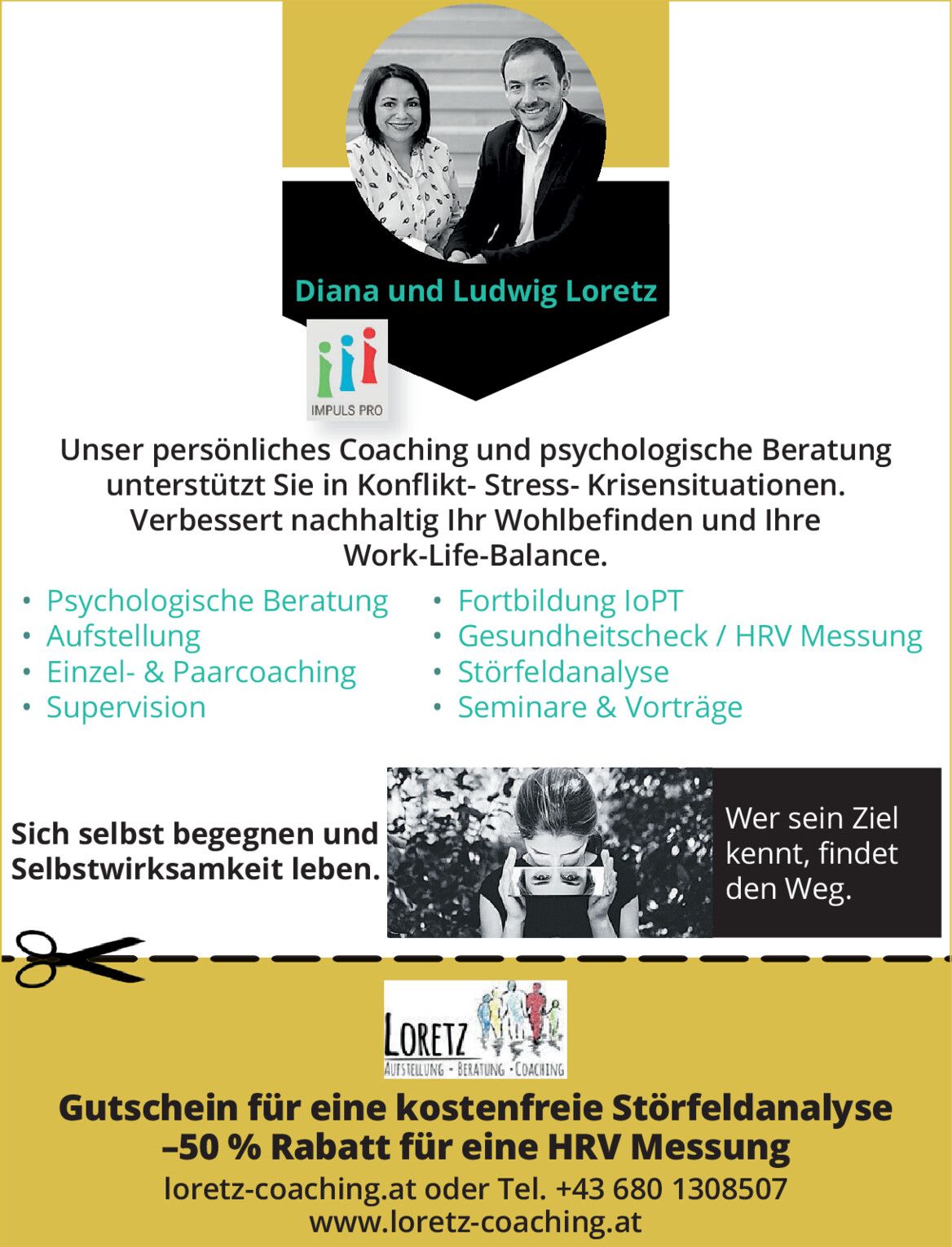 Diana und Ludwig Loretz

IMPULS PRO

Unser persönliches Coaching und psychologische Beratung unterstützt Sie in Konflikt- Stress- Krisensituationen. Verbessert nachhaltig Ihr Wohlbefinden und Ihre Work-Life-Balance.

• Psychologische Beratung
• Aufstellung
• Einzel- & Paarcoaching
• Supervision

• Fortbildung IoPT
• Gesundheitscheck / HRV Messung
• Störfeldanalyse
• Seminare & Vorträge

Sich selbst begegnen und Selbstwirksamkeit leben.

Wer sein Ziel kennt, findet den Weg.

LORETZ
AUFSTELLUNG • BERATUNG • COACHING

Gutschein für eine kostenfreie Störfeldanalyse
–50 % Rabatt für eine HRV Messung
loretz-coaching.at oder Tel. +43 680 1308507
www.loretz-coaching.at